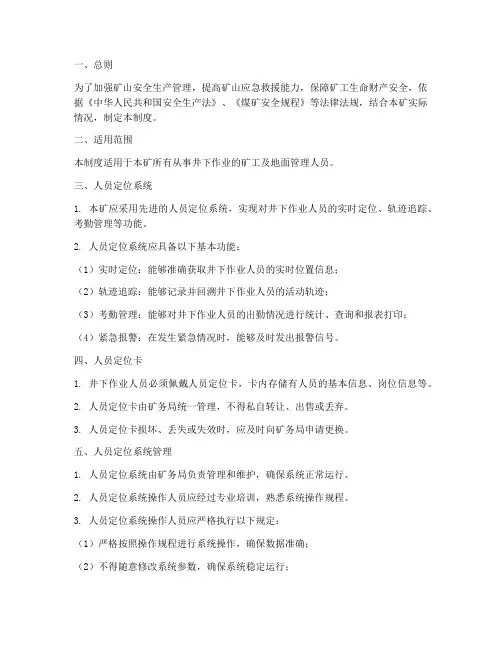 一、总则

为了加强矿山安全生产管理，提高矿山应急救援能力，保障矿工生命财产安全，依据《中华人民共和国安全生产法》、《煤矿安全规程》等法律法规，结合本矿实际情况，制定本制度。

二、适用范围

本制度适用于本矿所有从事井下作业的矿工及地面管理人员。

三、人员定位系统

1. 本矿应采用先进的人员定位系统，实现对井下作业人员的实时定位、轨迹追踪、考勤管理等功能。

2. 人员定位系统应具备以下基本功能：

（1）实时定位：能够准确获取井下作业人员的实时位置信息；

（2）轨迹追踪：能够记录并回溯井下作业人员的活动轨迹；

（3）考勤管理：能够对井下作业人员的出勤情况进行统计、查询和报表打印；

（4）紧急报警：在发生紧急情况时，能够及时发出报警信号。

四、人员定位卡

1. 井下作业人员必须佩戴人员定位卡，卡内存储有人员的基本信息、岗位信息等。

2. 人员定位卡由矿务局统一管理，不得私自转让、出售或丢弃。

3. 人员定位卡损坏、丢失或失效时，应及时向矿务局申请更换。

五、人员定位系统管理

1. 人员定位系统由矿务局负责管理和维护，确保系统正常运行。

2. 人员定位系统操作人员应经过专业培训，熟悉系统操作规程。

3. 人员定位系统操作人员应严格执行以下规定：

（1）严格按照操作规程进行系统操作，确保数据准确；

（2）不得随意修改系统参数，确保系统稳定运行；